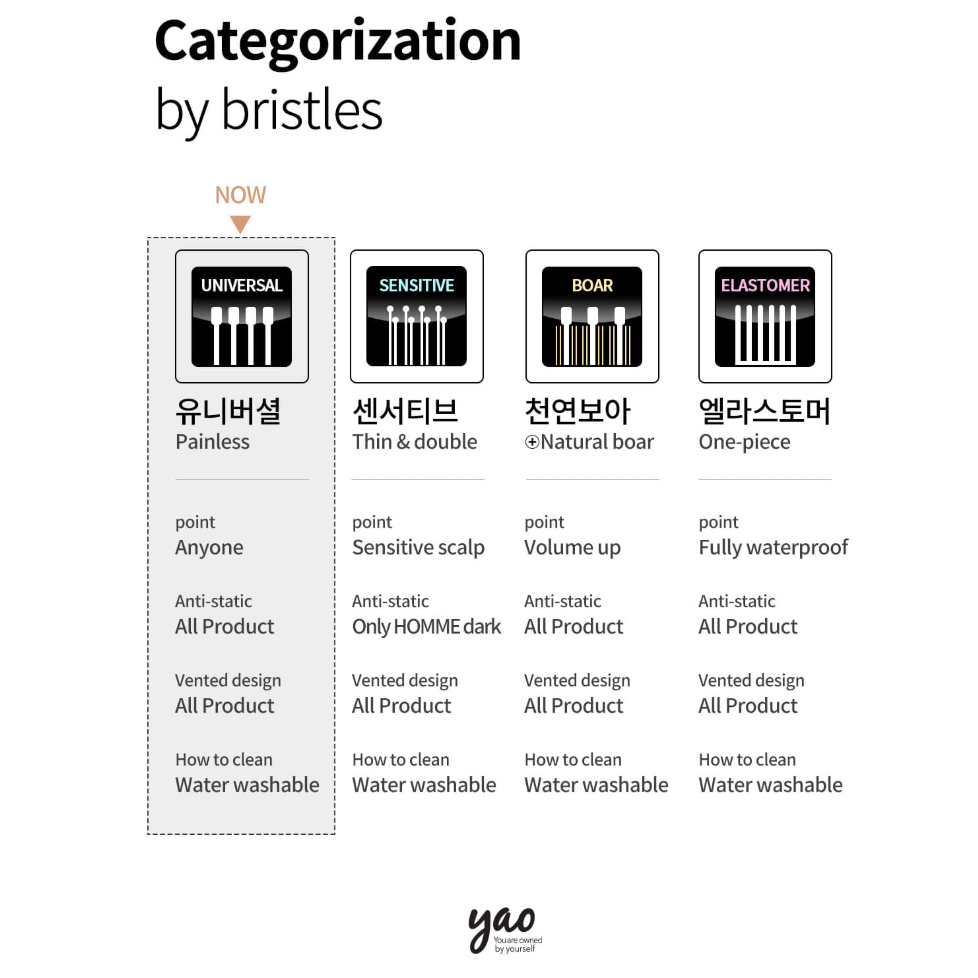 Categorization
by bristles

NOW

UNIVERSAL
유니버셜
Painless

point
Anyone

Anti-static
All Product

Vented design
All Product

How to clean
Water washable

SENSITIVE
센서티브
Thin & double

point
Sensitive scalp

Anti-static
Only HOMME dark

Vented design
All Product

How to clean
Water washable

BOAR
천연보아
⊕Natural boar

point
Volume up

Anti-static
All Product

Vented design
All Product

How to clean
Water washable

ELASTOMER
엘라스토머
One-piece

point
Fully waterproof

Anti-static
All Product

Vented design
All Product

How to clean
Water washable

yao
You are owned by yourself